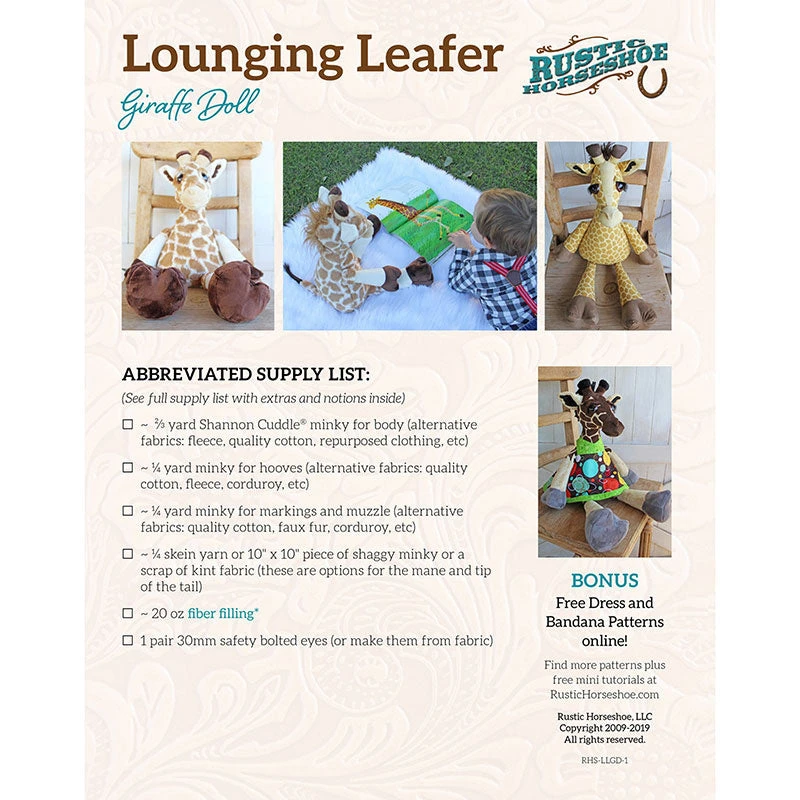 Lounging Leafer

Giraffe Doll

RUSTIC HORSESHOE

ABBREVIATED SUPPLY LIST:

(See full supply list with extras and notions inside)

☐ ~ ⅔ yard Shannon Cuddle® minky for body (alternative fabrics: fleece, quality cotton, repurposed clothing, etc)

☐ ~ ¼ yard minky for hooves (alternative fabrics: quality cotton, fleece, corduroy, etc)

☐ ~ ¼ yard minky for markings and muzzle (alternative fabrics: quality cotton, faux fur, corduroy, etc)

☐ ~ ¼ skein yarn or 10" x 10" piece of shaggy minky or a scrap of kint fabric (these are options for the mane and tip of the tail)

☐ ~ 20 oz fiber filling*

☐ 1 pair 30mm safety bolted eyes (or make them from fabric)

BONUS

Free Dress and Bandana Patterns online!

Find more patterns plus free mini tutorials at RusticHorseshoe.com

Rustic Horseshoe, LLC
Copyright 2009-2019
All rights reserved.

RHS-LLGD-1